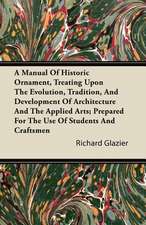 A Manual Of Historic Ornament, Treating Upon The Evolution, Tradition, And Development Of Architecture And The Applied Arts; Prepared For The Use Of Students And Craftsmen

Richard Glazier